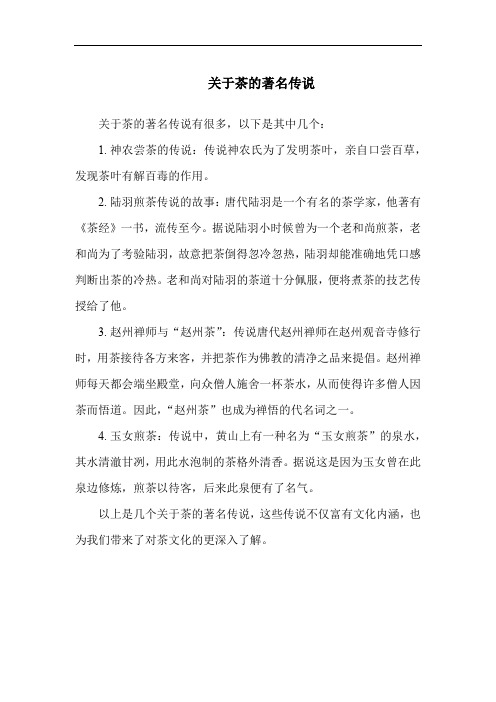 关于茶的著名传说

关于茶的著名传说有很多，以下是其中几个：

1. 神农尝茶的传说：传说神农氏为了发明茶叶，亲自口尝百草，发现茶叶有解百毒的作用。

2. 陆羽煎茶传说的故事：唐代陆羽是一个有名的茶学家，他著有《茶经》一书，流传至今。据说陆羽小时候曾为一个老和尚煎茶，老和尚为了考验陆羽，故意把茶倒得忽冷忽热，陆羽却能准确地凭口感判断出茶的冷热。老和尚对陆羽的茶道十分佩服，便将煮茶的技艺传授给了他。

3. 赵州禅师与“赵州茶”：传说唐代赵州禅师在赵州观音寺修行时，用茶接待各方来客，并把茶作为佛教的清净之品来提倡。赵州禅师每天都会端坐殿堂，向众僧人施舍一杯茶水，从而使得许多僧人因茶而悟道。因此，“赵州茶”也成为禅悟的代名词之一。

4. 玉女煎茶：传说中，黄山上有一种名为“玉女煎茶”的泉水，其水清澈甘洌，用此水泡制的茶格外清香。据说这是因为玉女曾在此泉边修炼，煎茶以待客，后来此泉便有了名气。

以上是几个关于茶的著名传说，这些传说不仅富有文化内涵，也为我们带来了对茶文化的更深入了解。